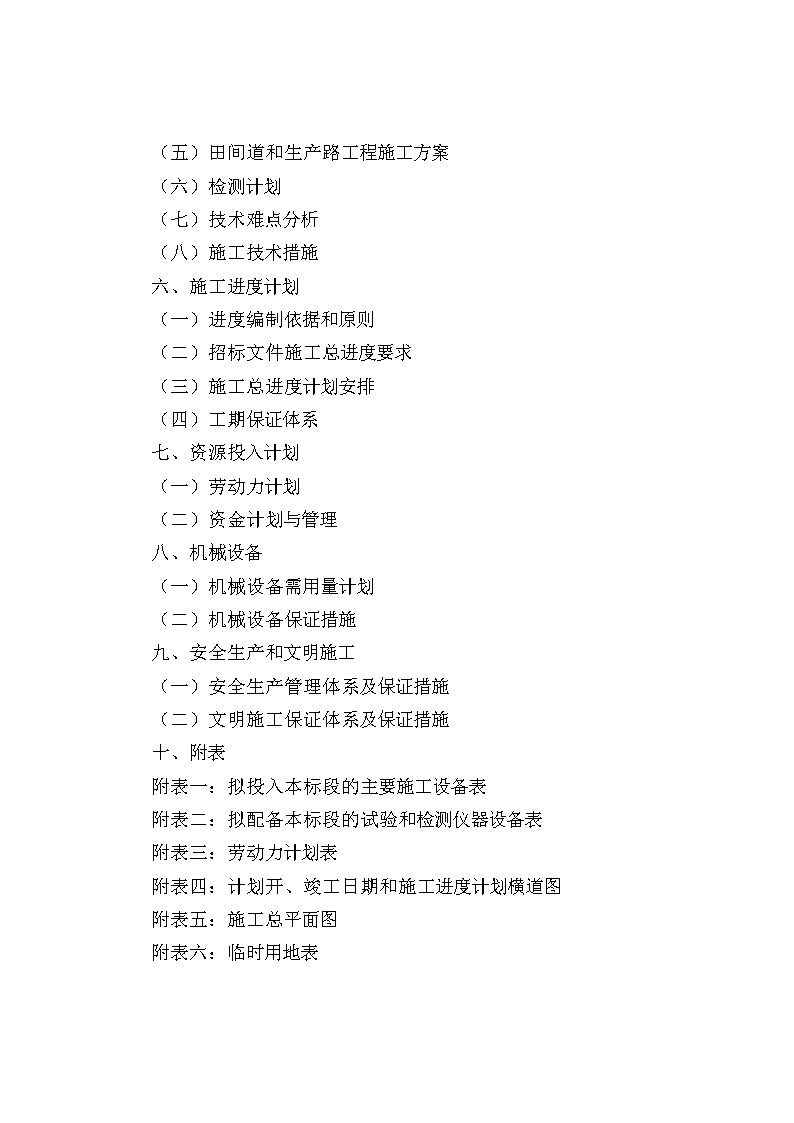 （五）田间道和生产路工程施工方案
（六）检测计划
（七）技术难点分析
（八）施工技术措施
六、施工进度计划
（一）进度编制依据和原则
（二）招标文件施工总进度要求
（三）施工总进度计划安排
（四）工期保证体系
七、资源投入计划
（一）劳动力计划
（二）资金计划与管理
八、机械设备
（一）机械设备需用量计划
（二）机械设备保证措施
九、安全生产和文明施工
（一）安全生产管理体系及保证措施
（二）文明施工保证体系及保证措施
十、附表
附表一：拟投入本标段的主要施工设备表
附表二：拟配备本标段的试验和检测仪器设备表
附表三：劳动力计划表
附表四：计划开、竣工日期和施工进度计划横道图
附表五：施工总平面图
附表六：临时用地表